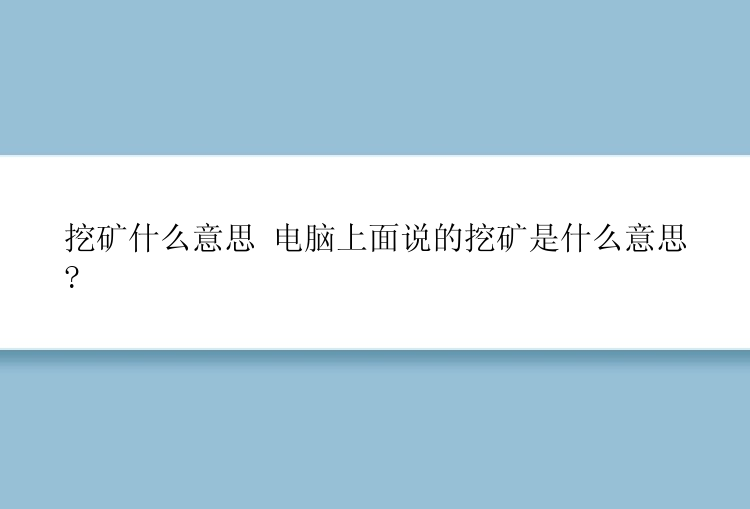 挖矿什么意思 电脑上面说的挖矿是什么意思?